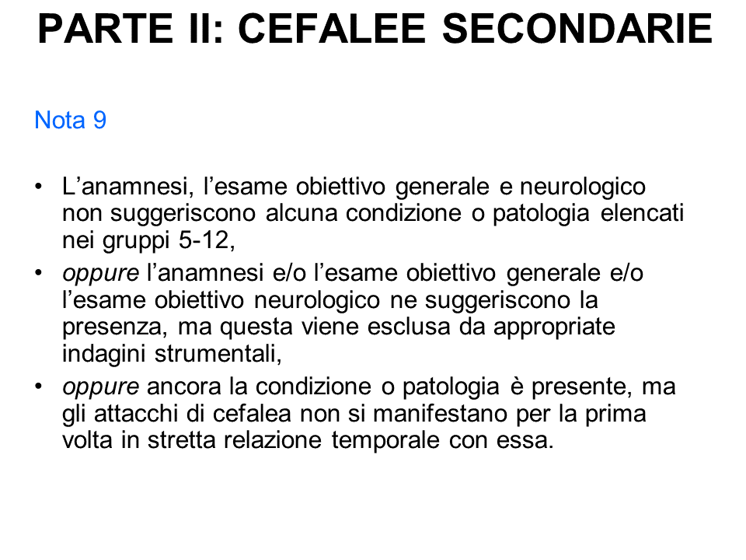 PARTE II: CEFALEE SECONDARIE

Nota 9

• L’anamnesi, l’esame obiettivo generale e neurologico non suggeriscono alcuna condizione o patologia elencati nei gruppi 5-12,
• oppure l’anamnesi e/o l’esame obiettivo generale e/o l’esame obiettivo neurologico ne suggeriscono la presenza, ma questa viene esclusa da appropriate indagini strumentali,
• oppure ancora la condizione o patologia è presente, ma gli attacchi di cefalea non si manifestano per la prima volta in stretta relazione temporale con essa.